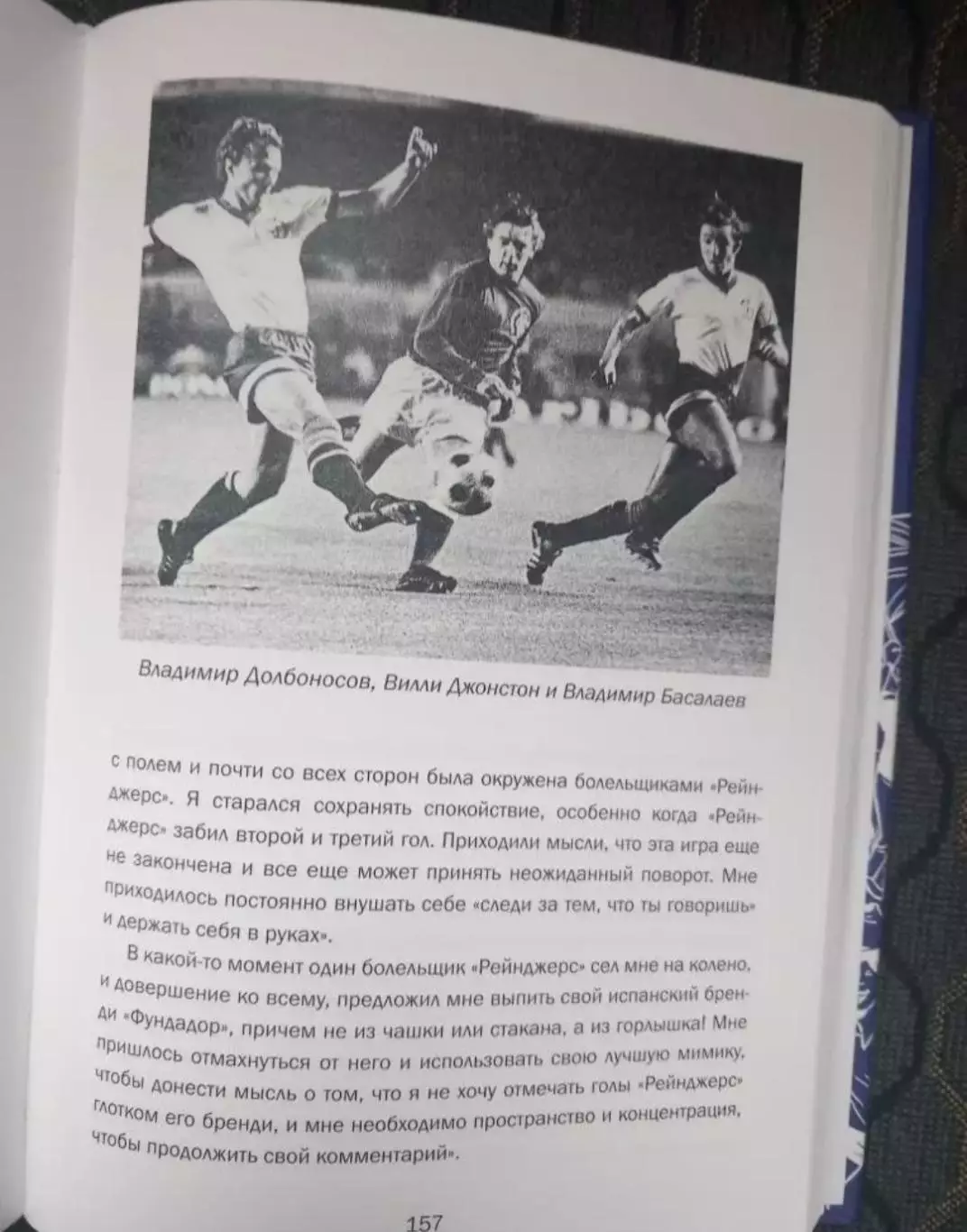 Владимир Долбоносов, Вилли Джонстон и Владимир Басалаев

с полем и почти со всех сторон была окружена болельщиками «Рейнджерс». Я старался сохранять спокойствие, особенно когда «Рейнджерс» забил второй и третий гол. Приходили мысли, что эта игра еще не закончена и все еще может принять неожиданный поворот. Мне приходилось постоянно внушать себе «следи за тем, что ты говоришь» и держать себя в руках».

В какой-то момент один болельщик «Рейнджерс» сел мне на колено, и довершение ко всему, предложил мне выпить свой испанский бренди «Фундадор», причем не из чашки или стакана, а из горлышка! Мне пришлось отмахнуться от него и использовать свою лучшую мимику, чтобы донести мысль о том, что я не хочу отмечать голы «Рейнджерс» глотком его бренди, и мне необходимо пространство и концентрация, чтобы продолжить свой комментарий».

157